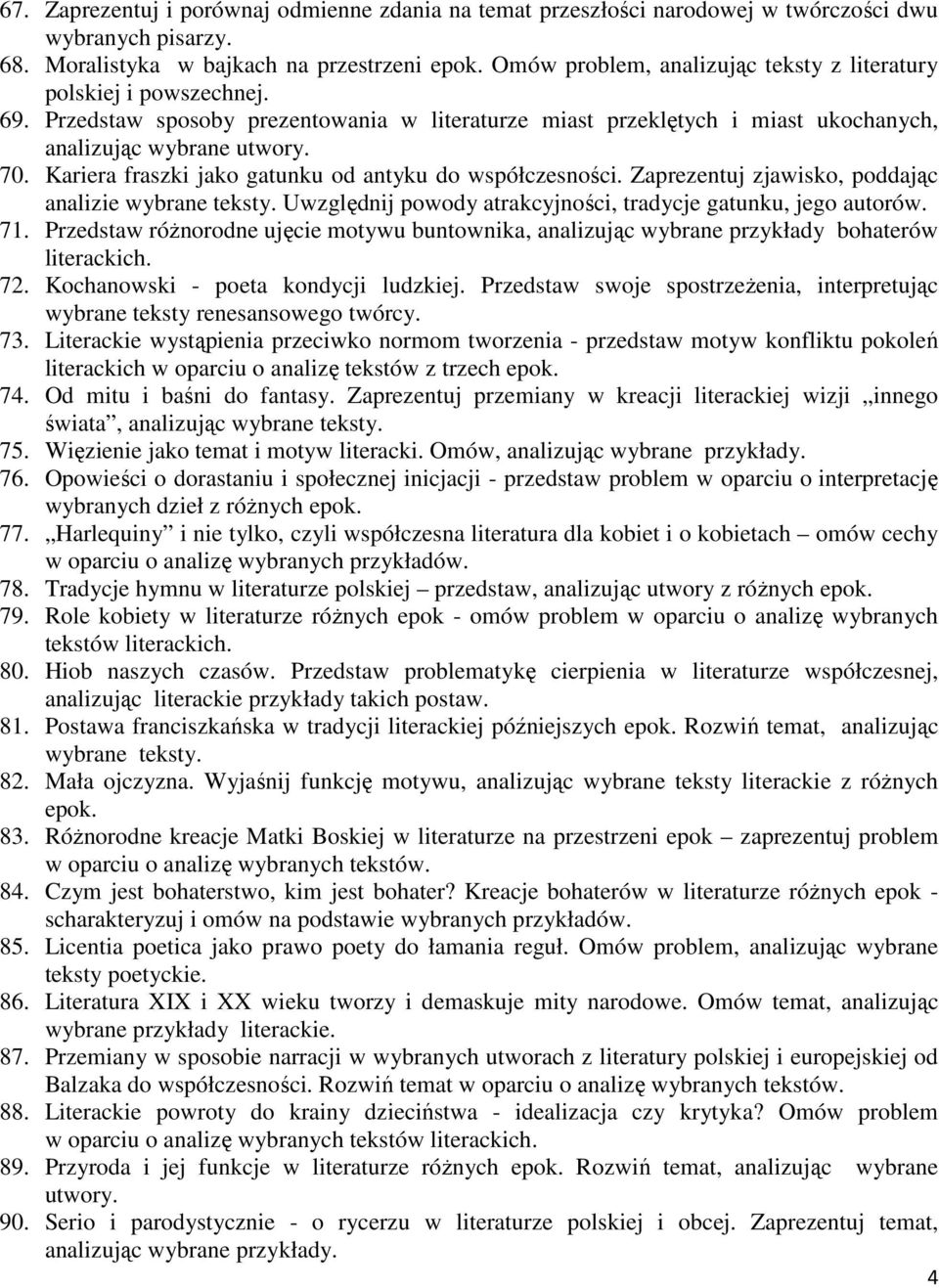 67. Zaprezentuj i porównaj odmienne zdania na temat przeszłości narodowej w twórczości dwu wybranych pisarzy.
68. Moralistyka w bajkach na przestrzeni epok. Omów problem, analizując teksty z literatury polskiej i powszechnej.
69. Przedstaw sposoby prezentowania w literaturze miast przeklętych i miast ukochanych, analizując wybrane utwory.
70. Kariera fraszki jako gatunku od antyku do współczesności. Zaprezentuj zjawisko, poddając analizie wybrane teksty. Uwzględnij powody atrakcyjności, tradycje gatunku, jego autorów.
71. Przedstaw różnorodne ujęcie motywu buntownika, analizując wybrane przykłady bohaterów literackich.
72. Kochanowski - poeta kondycji ludzkiej. Przedstaw swoje spostrzeżenia, interpretując wybrane teksty renesansowego twórcy.
73. Literackie wystąpienia przeciwko normom tworzenia - przedstaw motyw konfliktu pokoleń literackich w oparciu o analizę tekstów z trzech epok.
74. Od mitu i baśni do fantasy. Zaprezentuj przemiany w kreacji literackiej wizji „innego świata”, analizując wybrane teksty.
75. Więzienie jako temat i motyw literacki. Omów, analizując wybrane przykłady.
76. Opowieści o dorastaniu i społecznej inicjacji - przedstaw problem w oparciu o interpretację wybranych dzieł z różnych epok.
77. „Harlequiny” i nie tylko, czyli współczesna literatura dla kobiet i o kobietach – omów cechy w oparciu o analizę wybranych przykładów.
78. Tradycje hymnu w literaturze polskiej – przedstaw, analizując utwory z różnych epok.
79. Role kobiety w literaturze różnych epok - omów problem w oparciu o analizę wybranych tekstów literackich.
80. Hiob naszych czasów. Przedstaw problematykę cierpienia w literaturze współczesnej, analizując literackie przykłady takich postaw.
81. Postawa franciszkańska w tradycji literackiej późniejszych epok. Rozwiń temat, analizując wybrane teksty.
82. Mała ojczyzna. Wyjaśnij funkcję motywu, analizując wybrane teksty literackie z różnych epok.
83. Różnorodne kreacje Matki Boskiej w literaturze na przestrzeni epok – zaprezentuj problem w oparciu o analizę wybranych tekstów.
84. Czym jest bohaterstwo, kim jest bohater? Kreacje bohaterów w literaturze różnych epok - scharakteryzuj i omów na podstawie wybranych przykładów.
85. Licentia poetica jako prawo poety do łamania reguł. Omów problem, analizując wybrane teksty poetyckie.
86. Literatura XIX i XX wieku tworzy i demaskuje mity narodowe. Omów temat, analizując wybrane przykłady literackie.
87. Przemiany w sposobie narracji w wybranych utworach z literatury polskiej i europejskiej od Balzaka do współczesności. Rozwiń temat w oparciu o analizę wybranych tekstów.
88. Literackie powroty do krainy dzieciństwa - idealizacja czy krytyka? Omów problem w oparciu o analizę wybranych tekstów literackich.
89. Przyroda i jej funkcje w literaturze różnych epok. Rozwiń temat, analizując wybrane utwory.
90. Serio i parodystycznie - o rycerzu w literaturze polskiej i obcej. Zaprezentuj temat, analizując wybrane przykłady.
4